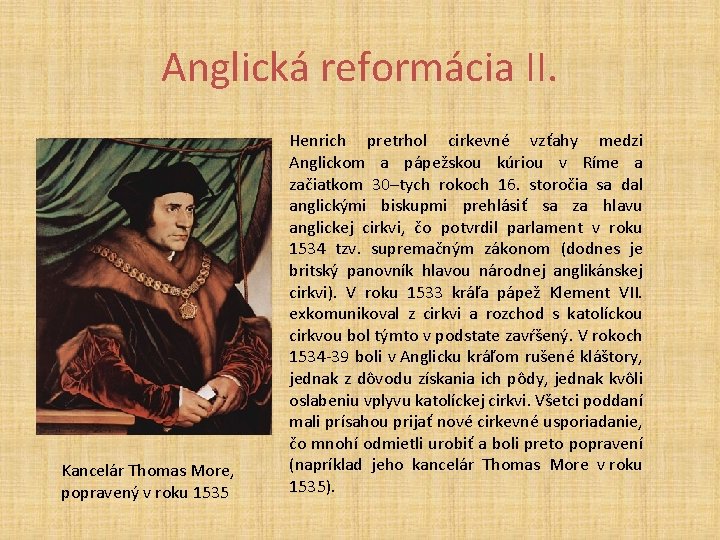 Anglická reformácia II.

Henrich pretrhol cirkevné vzťahy medzi Anglickom a pápežskou kúriou v Ríme a začiatkom 30–tych rokoch 16. storočia sa dal anglickými biskupmi prehlásiť sa za hlavu anglickej cirkvi, čo potvrdil parlament v roku 1534 tzv. supremačným zákonom (dodnes je britský panovník hlavou národnej anglikánskej cirkvi). V roku 1533 kráľa pápež Klement VII. exkomunikoval z cirkvi a rozchod s katolíckou cirkvou bol týmto v podstate zavŕšený. V rokoch 1534-39 boli v Anglicku kráľom rušené kláštory, jednak z dôvodu získania ich pôdy, jednak kvôli oslabeniu vplyvu katolíckej cirkvi. Všetci poddaní mali prísahou prijať nové cirkevné usporiadanie, čo mnohí odmietli urobiť a boli preto popravení (napríklad jeho kancelár Thomas More v roku 1535).

Kancelár Thomas More, popravený v roku 1535